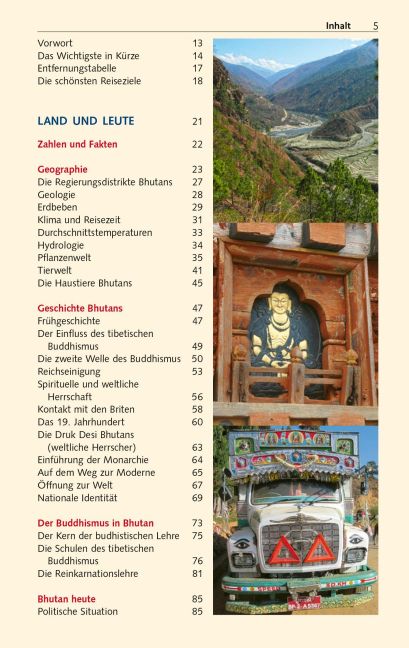 Inhalt 5

Vorwort 13
Das Wichtigste in Kürze 14
Entfernungstabelle 17
Die schönsten Reiseziele 18

LAND UND LEUTE 21

Zahlen und Fakten 22

Geographie 23
Die Regierungsdistrikte Bhutans 27
Geologie 28
Erdbeben 29
Klima und Reisezeit 31
Durchschnittstemperaturen 33
Hydrologie 34
Pflanzenwelt 35
Tierwelt 41
Die Haustiere Bhutans 45

Geschichte Bhutans 47
Frühgeschichte 47
Der Einfluss des tibetischen Buddhismus 49
Die zweite Welle des Buddhismus 50
Reichseinigung 53
Spirituelle und weltliche Herrschaft 56
Kontakt mit den Briten 58
Das 19. Jahrhundert 60
Die Druk Desi Bhutans (weltliche Herrscher) 63
Einführung der Monarchie 64
Auf dem Weg zur Moderne 65
Öffnung zur Welt 67
Nationale Identität 69

Der Buddhismus in Bhutan 73
Der Kern der budhistischen Lehre 75
Die Schulen des tibetischen Buddhismus 76
Die Reinkarnationslehre 81

Bhutan heute 85
Politische Situation 85